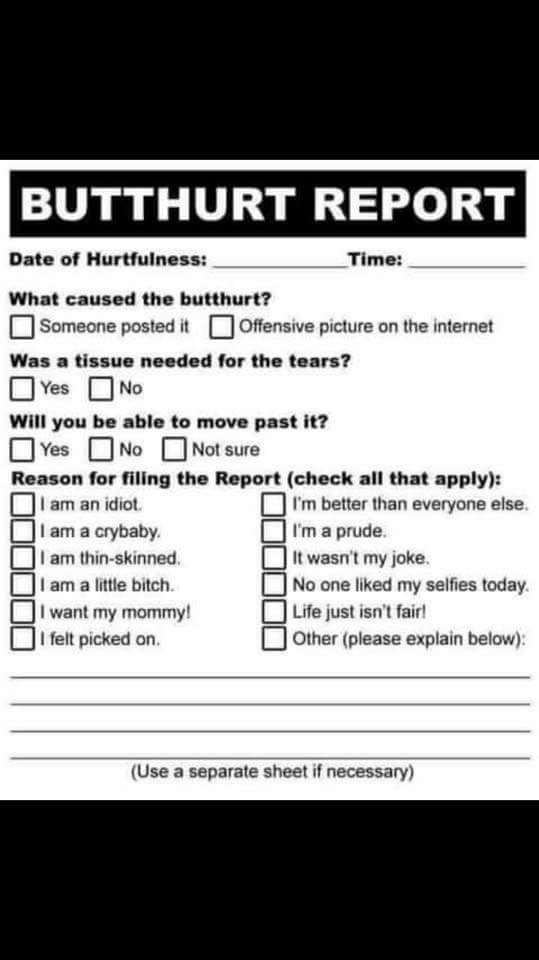 BUTTHURT REPORT

Date of Hurtfulness: ____________ Time: ____________

What caused the butthurt?
☐ Someone posted it ☐ Offensive picture on the internet

Was a tissue needed for the tears?
☐ Yes ☐ No

Will you be able to move past it?
☐ Yes ☐ No ☐ Not sure

Reason for filing the Report (check all that apply):
☐ I am an idiot.
☐ I am a crybaby.
☐ I am thin-skinned.
☐ I am a little bitch.
☐ I want my mommy!
☐ I felt picked on.

☐ I'm better than everyone else.
☐ I'm a prude.
☐ It wasn't my joke.
☐ No one liked my selfies today.
☐ Life just isn't fair!
☐ Other (please explain below):

(Use a separate sheet if necessary)